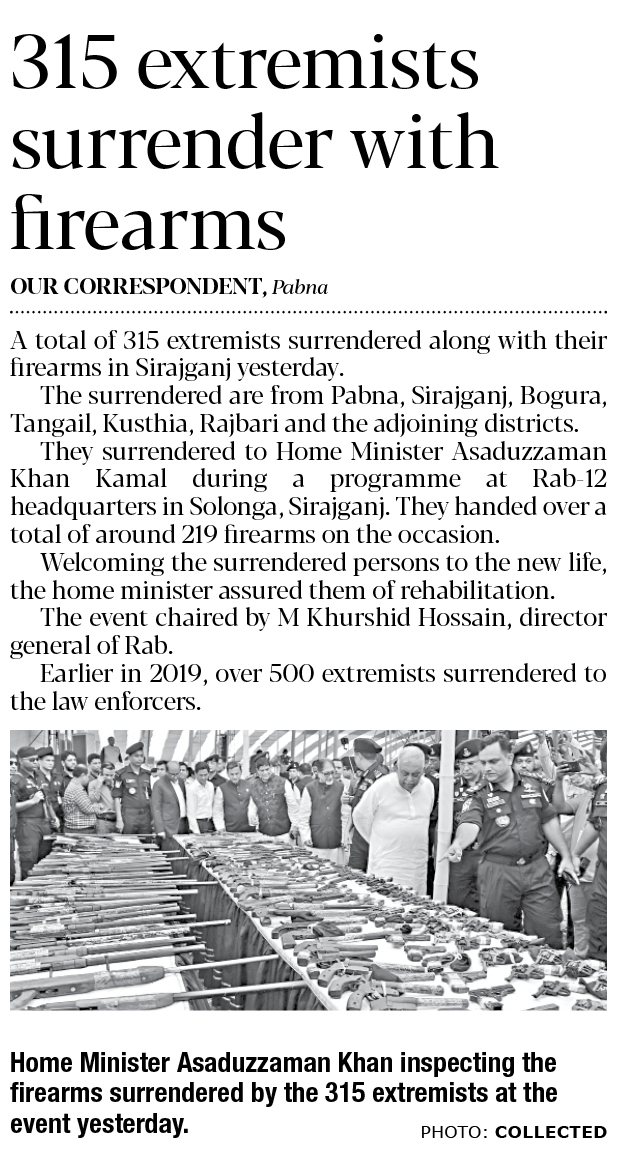 315 extremists surrender with firearms

OUR CORRESPONDENT, Pabna

A total of 315 extremists surrendered along with their firearms in Sirajganj yesterday.

The surrendered are from Pabna, Sirajganj, Bogura, Tangail, Kusthia, Rajbari and the adjoining districts.

They surrendered to Home Minister Asaduzzaman Khan Kamal during a programme at Rab-12 headquarters in Solonga, Sirajganj. They handed over a total of around 219 firearms on the occasion.

Welcoming the surrendered persons to the new life, the home minister assured them of rehabilitation.

The event chaired by M Khurshid Hossain, director general of Rab.

Earlier in 2019, over 500 extremists surrendered to the law enforcers.

Home Minister Asaduzzaman Khan inspecting the firearms surrendered by the 315 extremists at the event yesterday.

PHOTO: COLLECTED